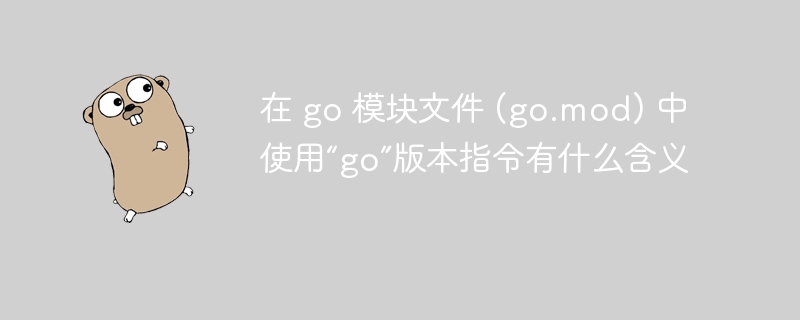 在 go 模块文件 (go.mod) 中使用“go”版本指令有什么含义